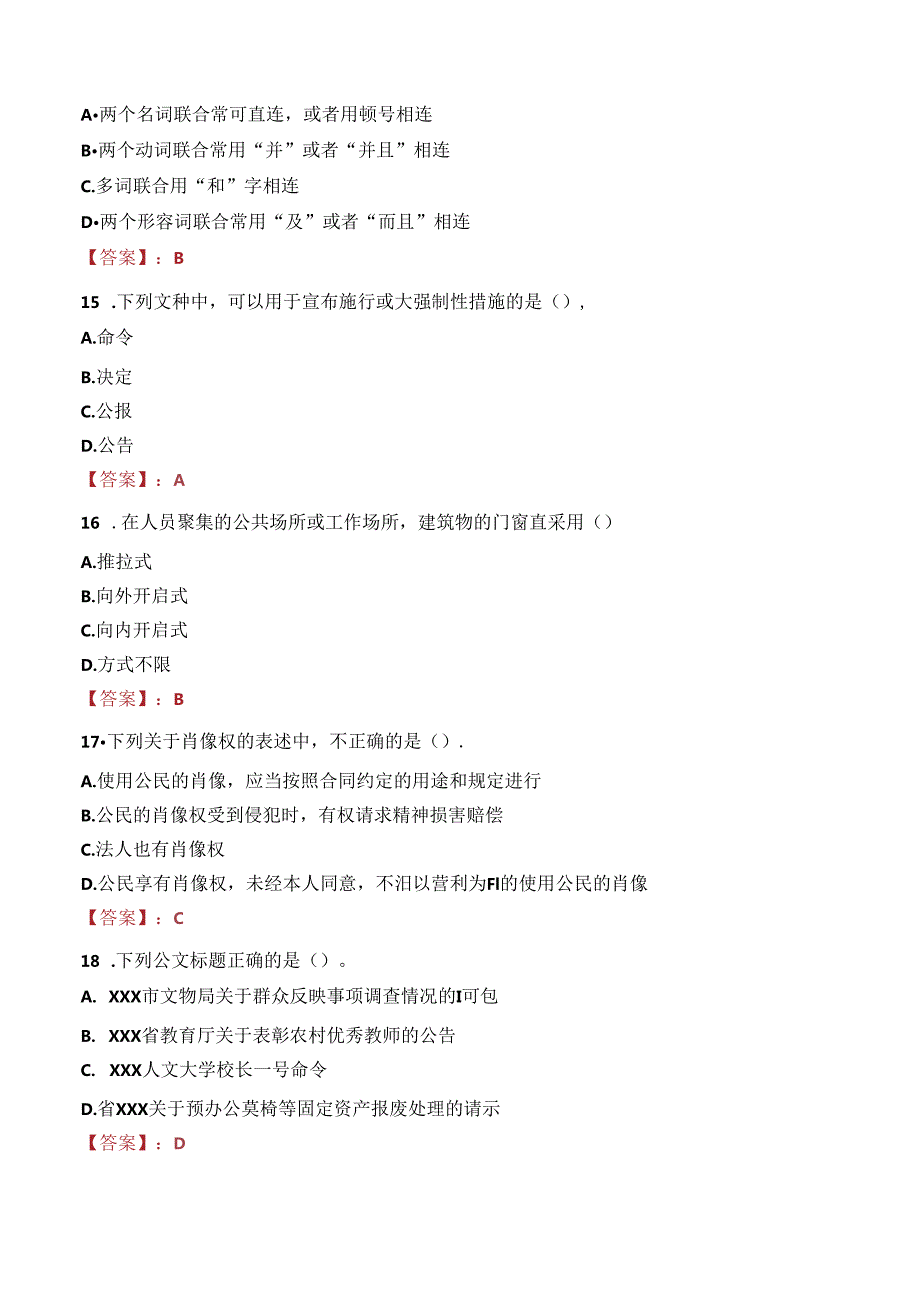 A•两个名词联合常可直连，或者用顿号相连
B•两个动词联合常用“并”或者“并且”相连
C.多词联合用“和”字相连
D•两个形容词联合常用“及”或者“而且”相连
【答案】：B

15 .下列文种中，可以用于宣布施行或大强制性措施的是（），
A.命令
B.决定
C.公报
D.公告
【答案】：A

16 .在人员聚集的公共场所或工作场所，建筑物的门窗直采用（）
A.推拉式
B.向外开启式
C.向内开启式
D.方式不限
【答案】：B

17•下列关于肖像权的表述中，不正确的是（）.
A.使用公民的肖像，应当按照合同约定的用途和规定进行
B.公民的肖像权受到侵犯时，有权请求精神损害赔偿
C.法人也有肖像权
D.公民享有肖像权，未经本人同意，不汨以营利为FI的使用公民的肖像
【答案】：C

18 .下列公文标题正确的是（）。
A. XXX市文物局关于群众反映事项调查情况的I可包
B. XXX省教育厅关于表彰农村优秀教师的公告
C. XXX人文大学校长一号命令
D.省XXX关于预办公莫椅等固定资产报废处理的请示
【答案】：D